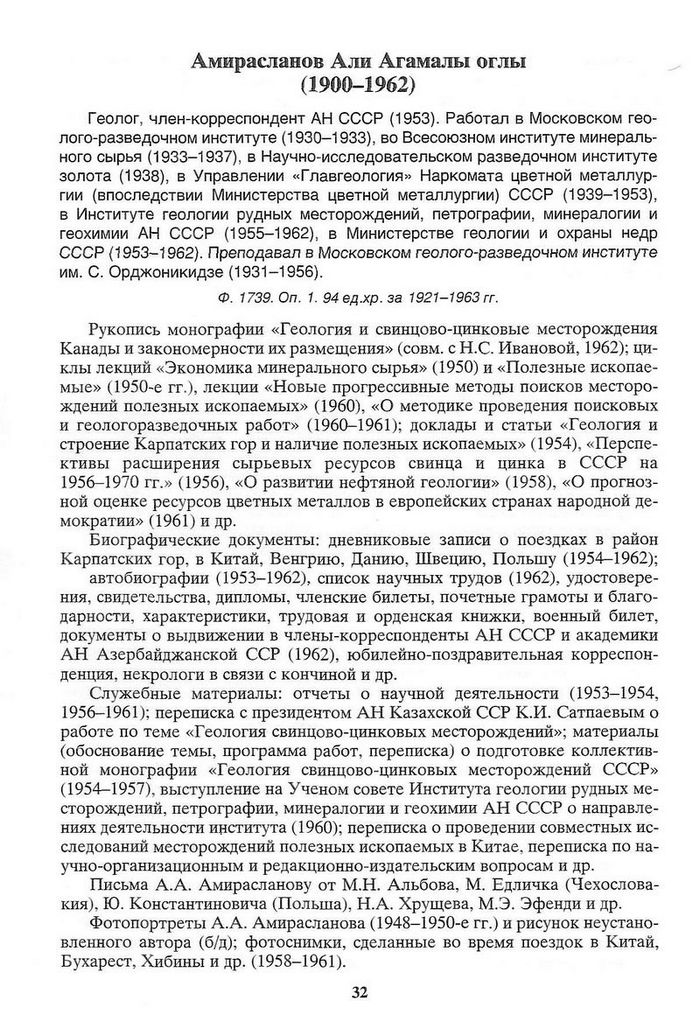 Амирасланов Али Агамалы оглы
(1900–1962)

Геолог, член-корреспондент АН СССР (1953). Работал в Московском геолого-разведочном институте (1930–1933), во Всесоюзном институте минерального сырья (1933–1937), в Научно-исследовательском разведочном институте золота (1938), в Управлении «Главгеология» Наркомата цветной металлургии (впоследствии Министерства цветной металлургии) СССР (1939–1953), в Институте геологии рудных месторождений, петрографии, минералогии и геохимии АН СССР (1955–1962), в Министерстве геологии и охраны недр СССР (1953–1962). Преподавал в Московском геолого-разведочном институте им. С. Орджоникидзе (1931–1956).

Ф. 1739. Оп. 1. 94 ед.хр. за 1921–1963 гг.

Рукопись монографии «Геология и свинцово-цинковые месторождения Канады и закономерности их размещения» (совм. с Н.С. Ивановой, 1962); циклы лекций «Экономика минерального сырья» (1950) и «Полезные ископаемые» (1950-е гг.), лекции «Новые прогрессивные методы поисков месторождений полезных ископаемых» (1960), «О методике проведения поисковых и геологоразведочных работ» (1960–1961); доклады и статьи «Геология и строение Карпатских гор и наличие полезных ископаемых» (1954), «Перспективы расширения сырьевых ресурсов свинца и цинка в СССР на 1956–1970 гг.» (1956), «О развитии нефтяной геологии» (1958), «О прогнозной оценке ресурсов цветных металлов в европейских странах народной демократии» (1961) и др.

Биографические документы: дневниковые записи о поездках в район Карпатских гор, в Китай, Венгрию, Данию, Швецию, Польшу (1954–1962); автобиографии (1953–1962), список научных трудов (1962), удостоверения, свидетельства, дипломы, членские билеты, почетные грамоты и благодарности, характеристики, трудовая и орденская книжки, военный билет, документы о выдвижении в члены-корреспонденты АН СССР и академики АН Азербайджанской ССР (1962), юбилейно-поздравительная корреспонденция, некрологи в связи с кончиной и др.

Служебные материалы: отчеты о научной деятельности (1953–1954, 1956–1961); переписка с президентом АН Казахской ССР К.И. Сатпаевым о работе по теме «Геология свинцово-цинковых месторождений»; материалы (обоснование темы, программа работ, переписка) о подготовке коллективной монографии «Геология свинцово-цинковых месторождений СССР» (1954–1957), выступление на Ученом совете Института геологии рудных месторождений, петрографии, минералогии и геохимии АН СССР о направлениях деятельности института (1960); переписка о проведении совместных исследований месторождений полезных ископаемых в Китае, переписка по научно-организационным и редакционно-издательским вопросам и др.

Письма А.А. Амирасланову от М.Н. Альбова, М. Едличка (Чехословакия), Ю. Константиновича (Польша), Н.А. Хрущева, М.Э. Эфенди и др.

Фотопортреты А.А. Амирасланова (1948–1950-е гг.) и рисунок неустановленного автора (б/д); фотоснимки, сделанные во время поездок в Китай, Бухарест, Хибины и др. (1958–1961).

32